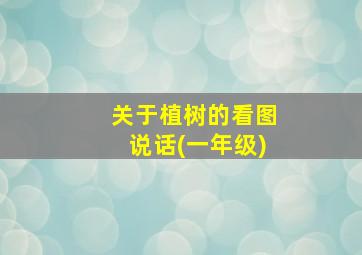 关于植树的看图说话(一年级)